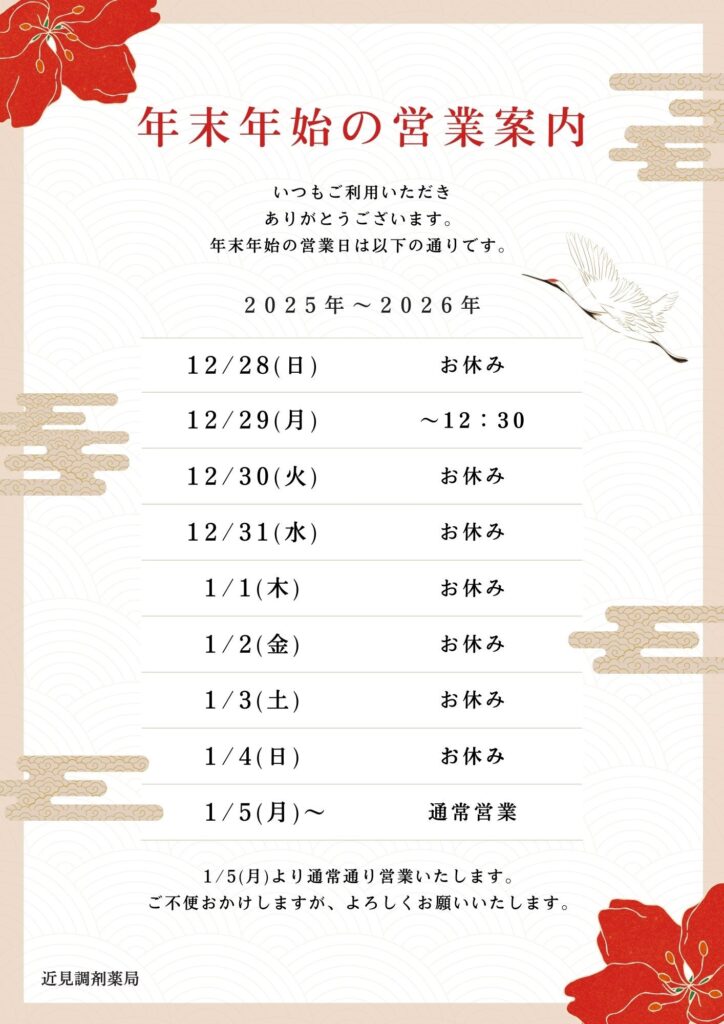 年末年始の営業案内

いつもご利用いただき
ありがとうございます。
年末年始の営業日は以下の通りです。

2025年～2026年

| 12/28(日) | お休み |
|---|---|
| 12/29(月) | ～12：30 |
| 12/30(火) | お休み |
| 12/31(水) | お休み |
| 1/1(木) | お休み |
| 1/2(金) | お休み |
| 1/3(土) | お休み |
| 1/4(日) | お休み |
| 1/5(月)～ | 通常営業 |

1/5(月)より通常通り営業いたします。
ご不便おかけしますが、よろしくお願いいたします。

近見調剤薬局